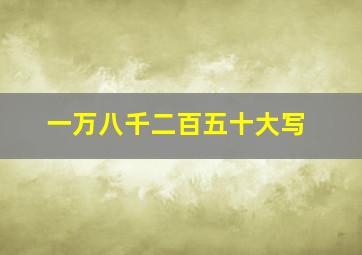 一万八千二百五十大写